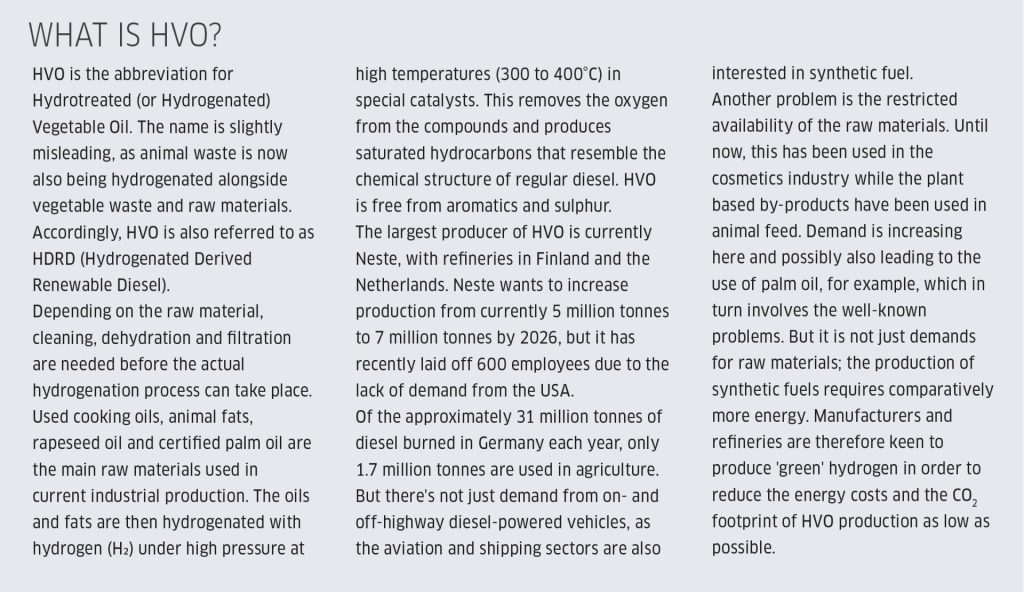 WHAT IS HVO?

HVO is the abbreviation for Hydrotreated (or Hydrogenated) Vegetable Oil. The name is slightly misleading, as animal waste is now also being hydrogenated alongside vegetable waste and raw materials. Accordingly, HVO is also referred to as HDRD (Hydrogenated Derived Renewable Diesel).
Depending on the raw material, cleaning, dehydration and filtration are needed before the actual hydrogenation process can take place. Used cooking oils, animal fats, rapeseed oil and certified palm oil are the main raw materials used in current industrial production. The oils and fats are then hydrogenated with hydrogen ($H_2$) under high pressure at high temperatures (300 to 400°C) in special catalysts. This removes the oxygen from the compounds and produces saturated hydrocarbons that resemble the chemical structure of regular diesel. HVO is free from aromatics and sulphur.
The largest producer of HVO is currently Neste, with refineries in Finland and the Netherlands. Neste wants to increase production from currently 5 million tonnes to 7 million tonnes by 2026, but it has recently laid off 600 employees due to the lack of demand from the USA.
Of the approximately 31 million tonnes of diesel burned in Germany each year, only 1.7 million tonnes are used in agriculture. But there's not just demand from on- and off-highway diesel-powered vehicles, as the aviation and shipping sectors are also interested in synthetic fuel.
Another problem is the restricted availability of the raw materials. Until now, this has been used in the cosmetics industry while the plant based by-products have been used in animal feed. Demand is increasing here and possibly also leading to the use of palm oil, for example, which in turn involves the well-known problems. But it is not just demands for raw materials; the production of synthetic fuels requires comparatively more energy. Manufacturers and refineries are therefore keen to produce 'green' hydrogen in order to reduce the energy costs and the $CO_2$ footprint of HVO production as low as possible.